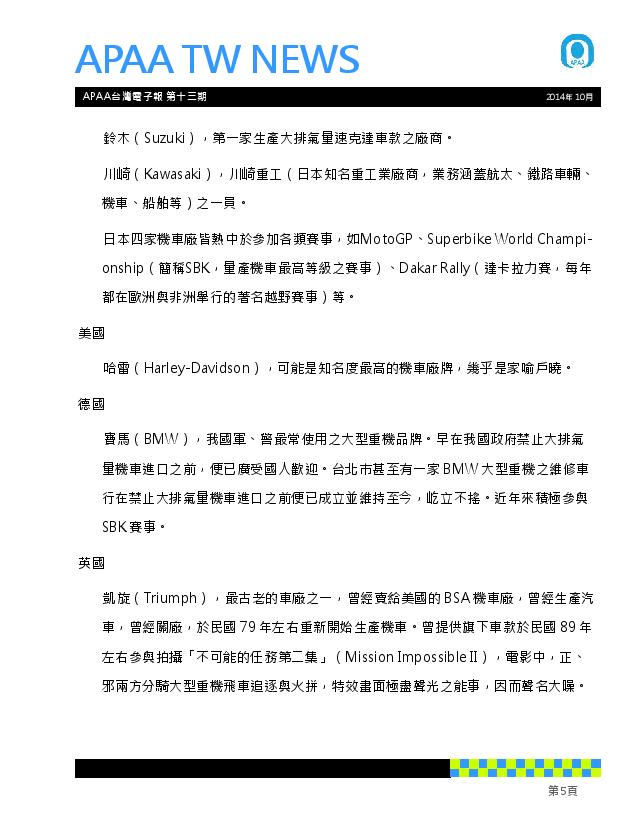 APAA TW NEWS

APAA

APAA台灣電子報 第十三期 2014年 10月

鈴木（Suzuki），第一家生產大排氣量速克達車款之廠商。

川崎（Kawasaki），川崎重工（日本知名重工業廠商，業務涵蓋航太、鐵路車輛、機車、船舶等）之一員。

日本四家機車廠皆熱中於參加各類賽事，如MotoGP、Superbike World Championship（簡稱SBK，量產機車最高等級之賽事）、Dakar Rally（達卡拉力賽，每年都在歐洲與非洲舉行的著名越野賽事）等。

美國

哈雷（Harley-Davidson），可能是知名度最高的機車廠牌，幾乎是家喻戶曉。

德國

寶馬（BMW），我國軍、警最常使用之大型重機品牌。早在我國政府禁止大排氣量機車進口之前，便已廣受國人歡迎。台北市甚至有一家BMW大型重機之維修車行在禁止大排氣量機車進口之前便已成立並維持至今，屹立不搖。近年來積極參與SBK賽事。

英國

凱旋（Triumph），最古老的車廠之一，曾經賣給美國的BSA機車廠，曾經生產汽車，曾經關廠，於民國79年左右重新開始生產機車。曾提供旗下車款於民國89年左右參與拍攝「不可能的任務第二集」（Mission Impossible II），電影中，正、邪兩方分騎大型重機飛車追逐與火拼，特效畫面極盡聲光之能事，因而聲名大噪。

第5頁